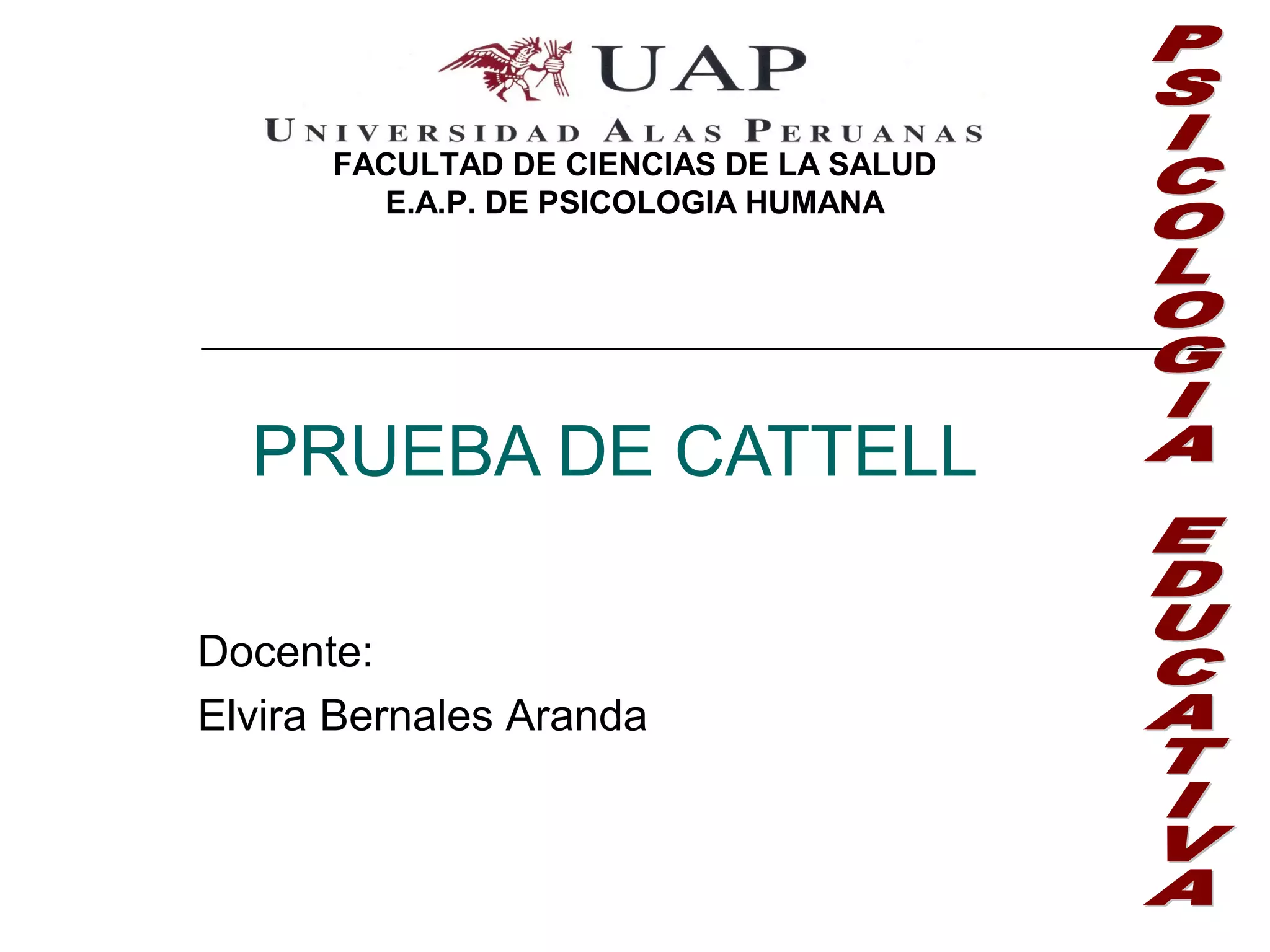 UAP

UNIVERSIDAD ALAS PERUANAS

FACULTAD DE CIENCIAS DE LA SALUD
E.A.P. DE PSICOLOGIA HUMANA

PRUEBA DE CATTELL

Docente:
Elvira Bernales Aranda

PSICOLOGIA EDUCATIVA